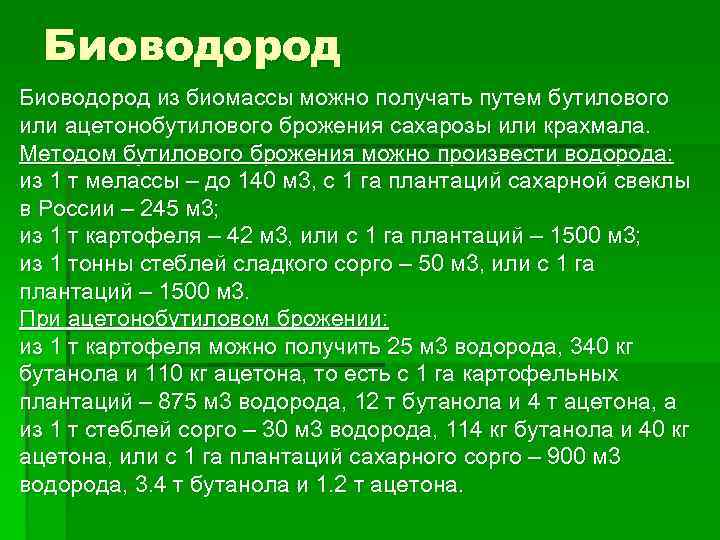 Биоводород

Биоводород из биомассы можно получать путем бутилового или ацетонобутилового брожения сахарозы или крахмала.
Методом бутилового брожения можно произвести водорода:
из 1 т мелассы – до 140 м3, с 1 га плантаций сахарной свеклы в России – 245 м3;
из 1 т картофеля – 42 м3, или с 1 га плантаций – 1500 м3;
из 1 тонны стеблей сладкого сорго – 50 м3, или с 1 га плантаций – 1500 м3.
При ацетонобутиловом брожении:
из 1 т картофеля можно получить 25 м3 водорода, 340 кг бутанола и 110 кг ацетона, то есть с 1 га картофельных плантаций – 875 м3 водорода, 12 т бутанола и 4 т ацетона, а из 1 т стеблей сорго – 30 м3 водорода, 114 кг бутанола и 40 кг ацетона, или с 1 га плантаций сахарного сорго – 900 м3 водорода, 3.4 т бутанола и 1.2 т ацетона.